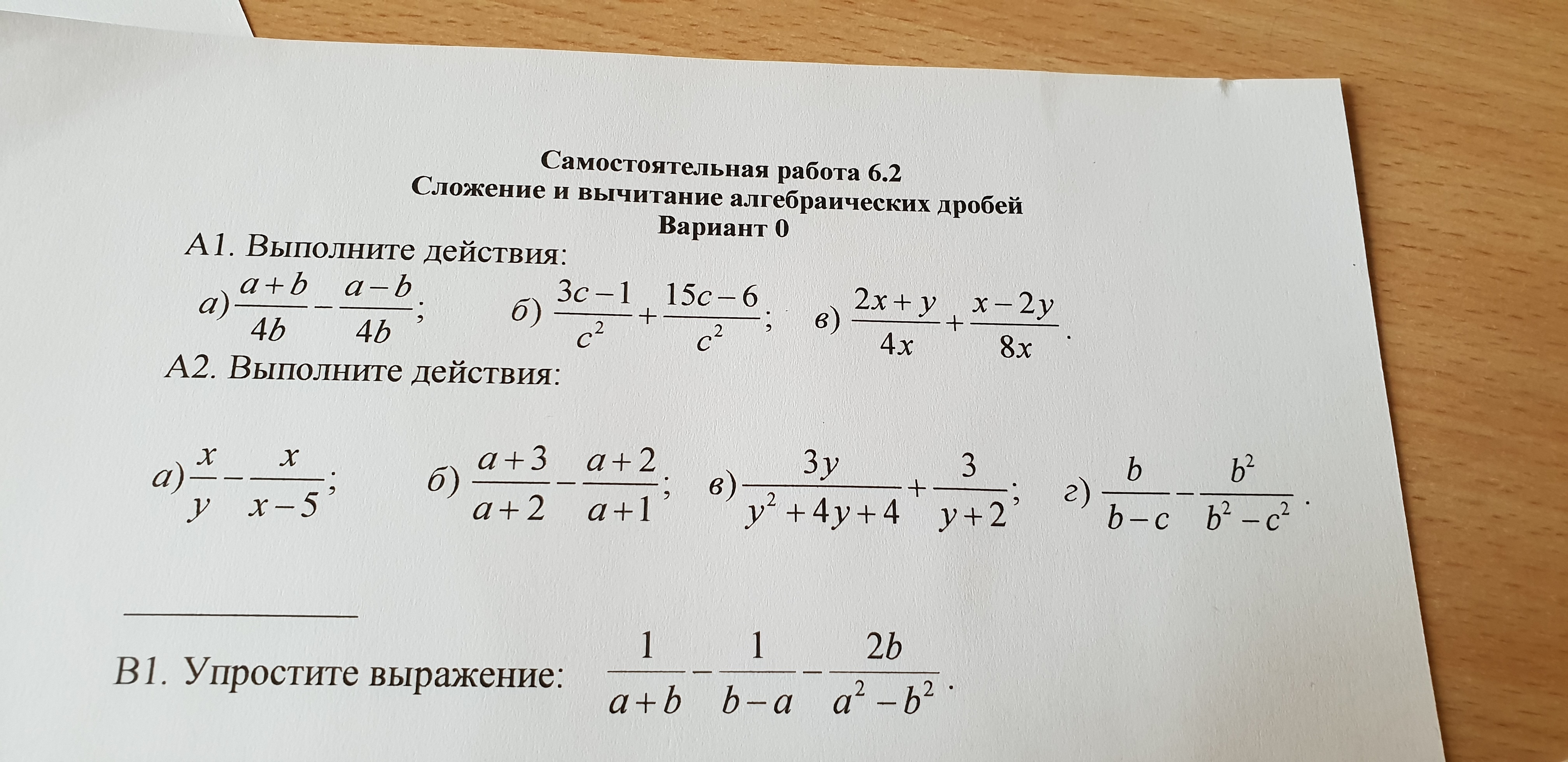 Самостоятельная работа 6.2
Сложение и вычитание алгебраических дробей
Вариант 0

А1. Выполните действия:

а) $\frac{a+b}{4b}-\frac{a-b}{4b}$; б) $\frac{3c-1}{c^2}+\frac{15c-6}{c^2}$; в) $\frac{2x+y}{4x}+\frac{x-2y}{8x}$.

А2. Выполните действия:

а) $\frac{x}{y}-\frac{x}{x-5}$; б) $\frac{a+3}{a+2}-\frac{a+2}{a+1}$; в) $\frac{3y}{y^2+4y+4}+\frac{3}{y+2}$; г) $\frac{b}{b-c}-\frac{b^2}{b^2-c^2}$.

В1. Упростите выражение: $\frac{1}{a+b}-\frac{1}{b-a}-\frac{2b}{a^2-b^2}$.